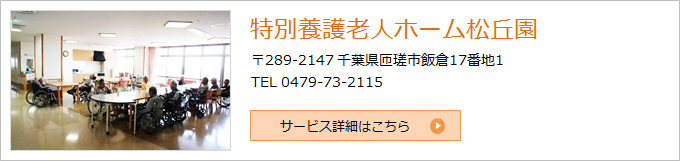 特別養護老人ホーム松丘園

〒289-2147 千葉県匝瑳市飯倉17番地1
TEL 0479-73-2115

サービス詳細はこちら